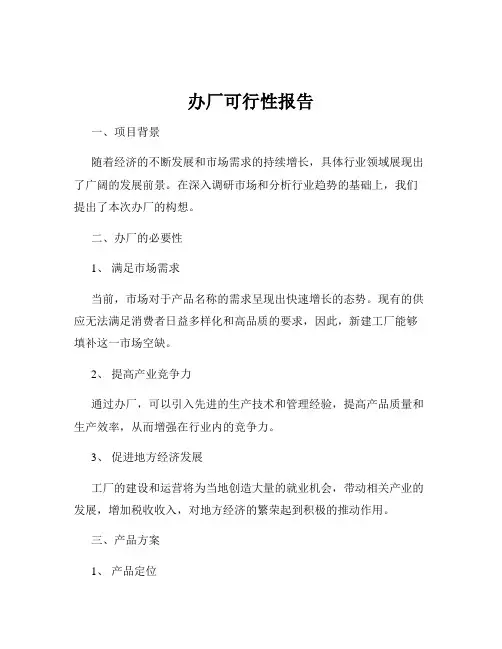 办厂可行性报告

一、项目背景

随着经济的不断发展和市场需求的持续增长，具体行业领域展现出了广阔的发展前景。在深入调研市场和分析行业趋势的基础上，我们提出了本次办厂的构想。

二、办厂的必要性

1、 满足市场需求

当前，市场对于产品名称的需求呈现出快速增长的态势。现有的供应无法满足消费者日益多样化和高品质的要求，因此，新建工厂能够填补这一市场空缺。

2、 提高产业竞争力

通过办厂，可以引入先进的生产技术和管理经验，提高产品质量和生产效率，从而增强在行业内的竞争力。

3、 促进地方经济发展

工厂的建设和运营将为当地创造大量的就业机会，带动相关产业的发展，增加税收收入，对地方经济的繁荣起到积极的推动作用。

三、产品方案

1、 产品定位